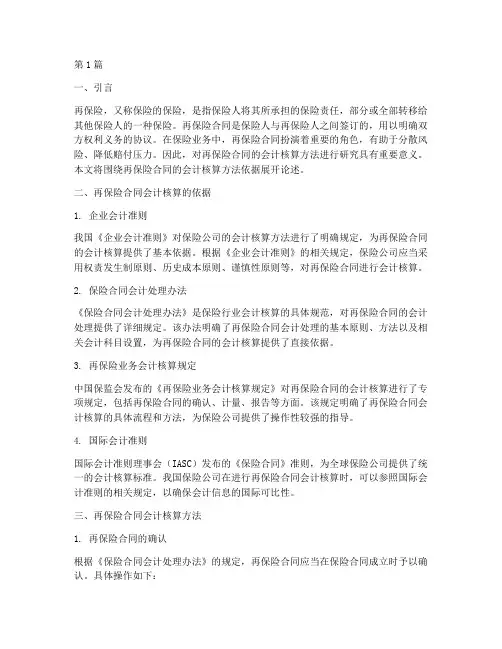 第1篇

一、引言

再保险，又称保险的保险，是指保险人将其所承担的保险责任，部分或全部转移给其他保险人的一种保险。再保险合同是保险人与再保险人之间签订的，用以明确双方权利义务的协议。在保险业务中，再保险合同扮演着重要的角色，有助于分散风险、降低赔付压力。因此，对再保险合同的会计核算方法进行研究具有重要意义。本文将围绕再保险合同的会计核算方法依据展开论述。

二、再保险合同会计核算的依据

1. 企业会计准则

我国《企业会计准则》对保险公司的会计核算方法进行了明确规定，为再保险合同的会计核算提供了基本依据。根据《企业会计准则》的相关规定，保险公司应当采用权责发生制原则、历史成本原则、谨慎性原则等，对再保险合同进行会计核算。

2. 保险合同会计处理办法

《保险合同会计处理办法》是保险行业会计核算的具体规范，对再保险合同的会计处理提供了详细规定。该办法明确了再保险合同会计处理的基本原则、方法以及相关会计科目设置，为再保险合同的会计核算提供了直接依据。

3. 再保险业务会计核算规定

中国保监会发布的《再保险业务会计核算规定》对再保险合同的会计核算进行了专项规定，包括再保险合同的确认、计量、报告等方面。该规定明确了再保险合同会计核算的具体流程和方法，为保险公司提供了操作性较强的指导。

4. 国际会计准则

国际会计准则理事会（IASC）发布的《保险合同》准则，为全球保险公司提供了统一的会计核算标准。我国保险公司在进行再保险合同会计核算时，可以参照国际会计准则的相关规定，以确保会计信息的国际可比性。

三、再保险合同会计核算方法

1. 再保险合同的确认

根据《保险合同会计处理办法》的规定，再保险合同应当在保险合同成立时予以确认。具体操作如下：